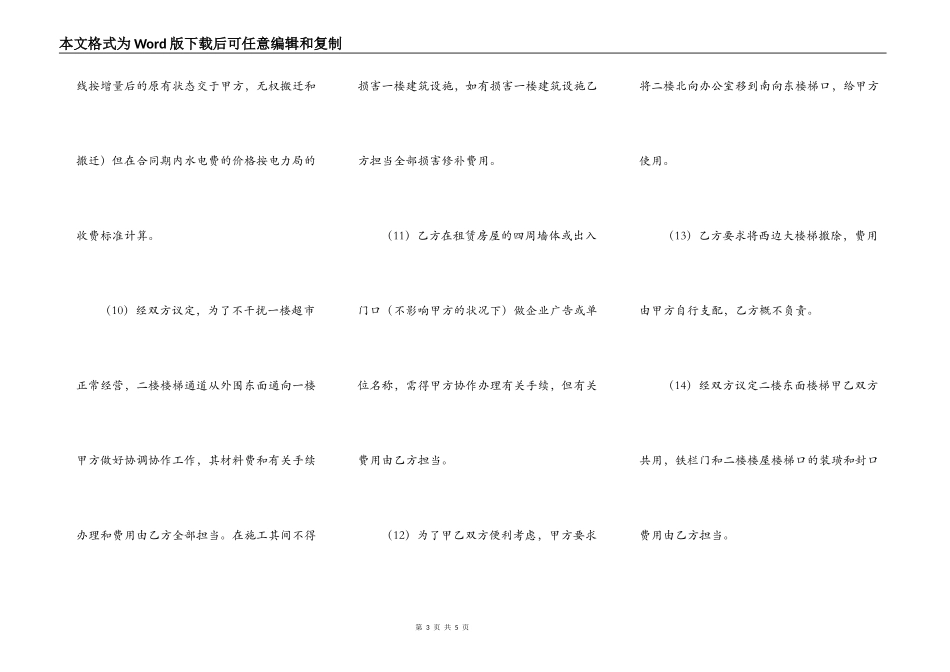 本文格式为Word版下载后可任意编辑和复制

线按增量后的原有状态交于甲方，无权搬迁和搬迁）但在合同期内水电费的价格按电力局的收费标准计算。

（10）经双方议定，为了不干扰一楼超市正常经营，二楼楼梯通道从外围东面通向一楼甲方做好协调协作工作，其材料费和有关手续办理和费用由乙方全部担当。在施工其间不得损害一楼建筑设施，如有损害一楼建筑设施乙方担当全部损害修补费用。

（11）乙方在租赁房屋的四周墙体或出入门口（不影响甲方的状况下）做企业广告或单位名称，需得甲方协作办理有关手续，但有关费用由乙方担当。

（12）为了甲乙双方便利考虑，甲方要求将二楼北向办公室移到南向东楼梯口，给甲方使用。

（13）乙方要求将西边大楼梯撤除，费用由甲方自行支配，乙方概不负责。

（14）经双方议定二楼东面楼梯甲乙双方共用，铁栏门和二楼楼屋楼梯口的装璜和封口费用由乙方担当。

第 3 页 共 5 页